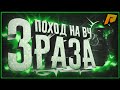 3 ПОХОД НА ВЧ
РАЗА